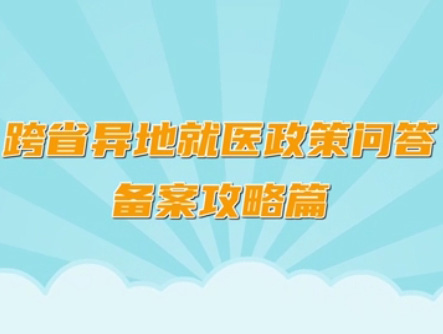 跨省异地就医政策问答
备案攻略篇